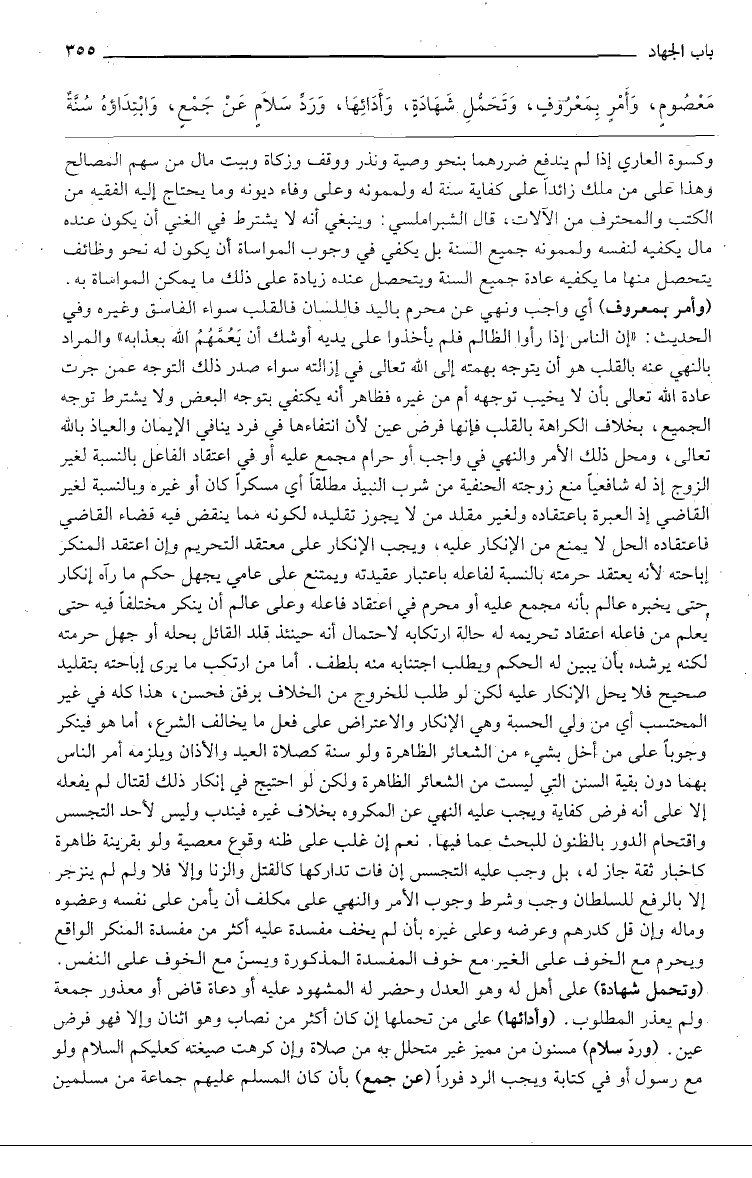 باب الجهاد ٣٥٥

مَعْصُومٍ، وَأَمْرٍ بِمَعْرُوفٍ، وَتَحَمُّلِ شَهَادَةٍ، وَأَدَائِهَا، وَرَدِّ سَلَامٍ عَنْ جَمْعٍ، وَابْتِدَاؤُهُ سُنَّةٌ

وكسوة العاري إذا لم يندفع ضررهما بنحو وصية ونذر ووقف وزكاة وبيت مال من سهم المصالح وهذا على من ملك زائداً على كفاية سنة له ولممونه وعلى وفاء ديونه وما يحتاج إليه الفقيه من الكتب والمحترف من الآلات، قال الشبراملسي: وينبغي أنه لا يشترط في الغني أن يكون عنده مال يكفيه لنفسه ولممونه جميع السنة بل يكفي في وجوب المواساة أن يكون له نحو وظائف يتحصل منها ما يكفيه عادة جميع السنة ويتحصل عنده زيادة على ذلك ما يمكن المواساة به.

(وأمر بمعروف) أي واجب ونهي عن محرم باليد فاللسان فالقلب سواء الفاسق وغيره وفي الحديث: «إن الناس إذا رأوا الظالم فلم يأخذوا على يديه أوشك أن يَعُمَّهُمُ الله بعذابه» والمراد بالنهي عنه بالقلب هو أن يتوجه بهمته إلى الله تعالى في إزالته سواء صدر ذلك التوجه عمن جرت عادة الله تعالى بأن لا يخيب توجهه أم من غيره فظاهر أنه يكتفي بتوجه البعض ولا يشترط توجه الجميع، بخلاف الكراهة بالقلب فإنها فرض عين لأن انتفاءها في فرد ينافي الإيمان والعياذ بالله تعالى، ومحل ذلك الأمر والنهي في واجب أو حرام مجمع عليه أو في اعتقاد الفاعل بالنسبة لغير الزوج إذ له شافعياً منع زوجته الحنفية من شرب النبيذ مطلقاً أي مسكراً كان أو غيره وبالنسبة لغير القاضي إذ العبرة باعتقاده ولغير مقلد من لا يجوز تقليده لكونه مما ينقض فيه قضاء القاضي فاعتقاده الحل لا يمنع من الإنكار عليه، ويجب الإنكار على معتقد التحريم وإن اعتقد المنكر إباحته لأنه يعتقد حرمته بالنسبة لفاعله باعتبار عقيدته ويمتنع على عامي يجهل حكم ما رآه إنكار حتى يخبره عالم بأنه مجمع عليه أو محرم في اعتقاد فاعله وعلى عالم أن ينكر مختلفاً فيه حتى يعلم من فاعله اعتقاد تحريمه له حالة ارتكابه لاحتمال أنه حينئذ قلد القائل بحله أو جهل حرمته لكنه يرشده بأن يبين له الحكم ويطلب اجتنابه منه بلطف. أما من ارتكب ما يرى إباحته بتقليد صحيح فلا يحل الإنكار عليه لكن لو طلب للخروج من الخلاف برفق فحسن، هذا كله في غير المحتسب أي من ولي الحسبة وهي الإنكار والاعتراض على فعل ما يخالف الشرع، أما هو فينكر وجوباً على من أخل بشيء من الشعائر الظاهرة ولو سنة كصلاة العيد والأذان ويلزمه أمر الناس بهما دون بقية السنن التي ليست من الشعائر الظاهرة ولكن لو احتيج في إنكار ذلك لقتال لم يفعله إلا على أنه فرض كفاية ويجب عليه النهي عن المكروه بخلاف غيره فيندب وليس لأحد التجسس واقتحام الدور بالظنون للبحث عما فيها. نعم إن غلب على ظنه وقوع معصية ولو بقرينة ظاهرة كاخبار ثقة جاز له، بل وجب عليه التجسس إن فات تداركها كالقتل والزنا وإلا فلا ولم لم ينزجر إلا بالرفع للسلطان وجب وشرط وجوب الأمر والنهي على مكلف أن يأمن على نفسه وعضوه وماله وإن قل كدرهم وعرضه وعلى غيره بأن لم يخف مفسدة عليه أكثر من مفسدة المنكر الواقع ويحرم مع الخوف على الغير مع خوف المفسدة المذكورة ويسنّ مع الخوف على النفس.

(وتحمل شهادة) على أهل له وهو العدل وحضر له المشهود عليه أو دعاة قاض أو معذور جمعة ولم يعذر المطلوب. (وأدائها) على من تحملها إن كان أكثر من نصاب وهو اثنان وإلا فهو فرض عين. (وردّ سلام) مسنون من مميز غير متحلل به من صلاة وإن كرهت صيغته كعليكم السلام ولو مع رسول أو في كتابة ويجب الرد فوراً (عن جمع) بأن كان المسلم عليهم جماعة من مسلمين